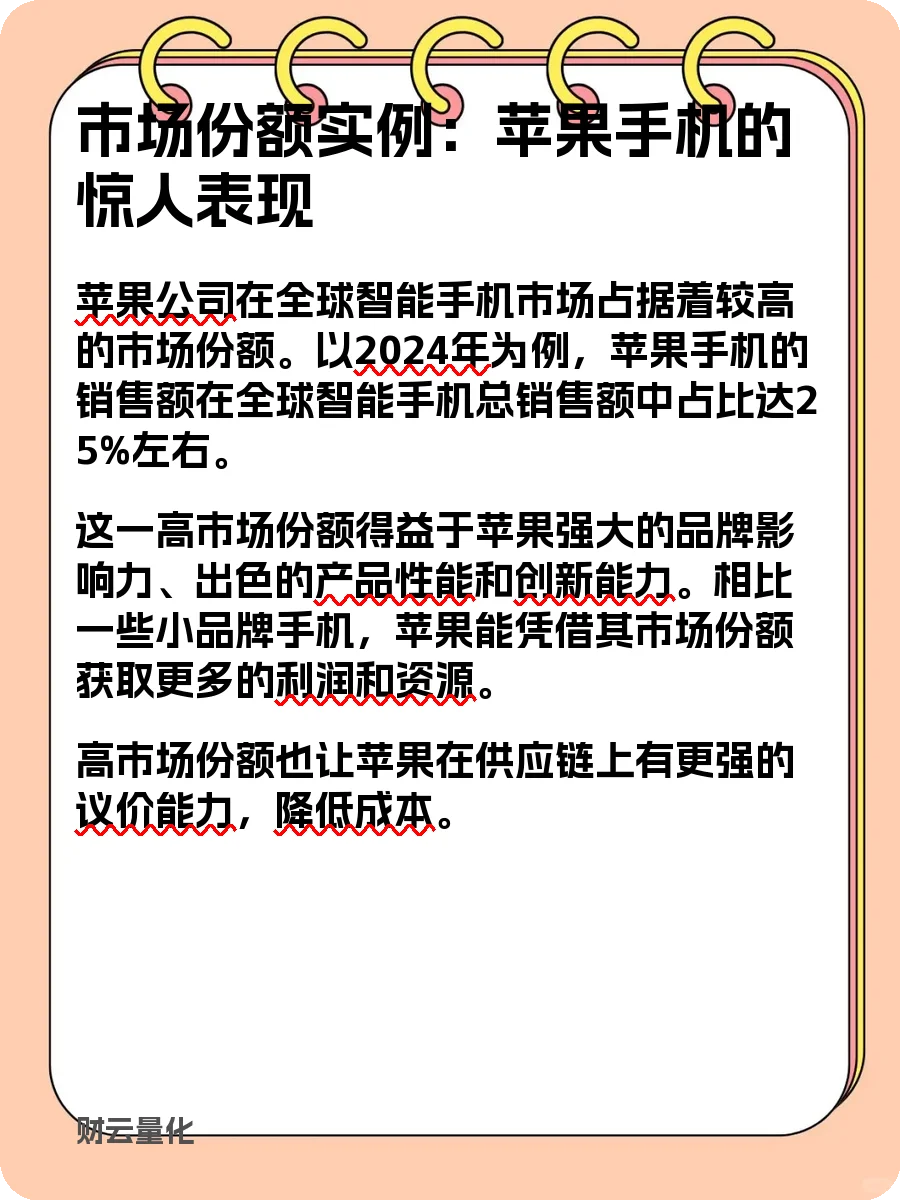 市场份额实例：苹果手机的惊人表现

苹果公司在全球智能手机市场占据着较高的市场份额。以2024年为例，苹果手机的销售额在全球智能手机总销售额中占比达25%左右。

这一高市场份额得益于苹果强大的品牌影响力、出色的产品性能和创新能力。相比一些小品牌手机，苹果能凭借其市场份额获取更多的利润和资源。

高市场份额也让苹果在供应链上有更强的议价能力，降低成本。

财云量化